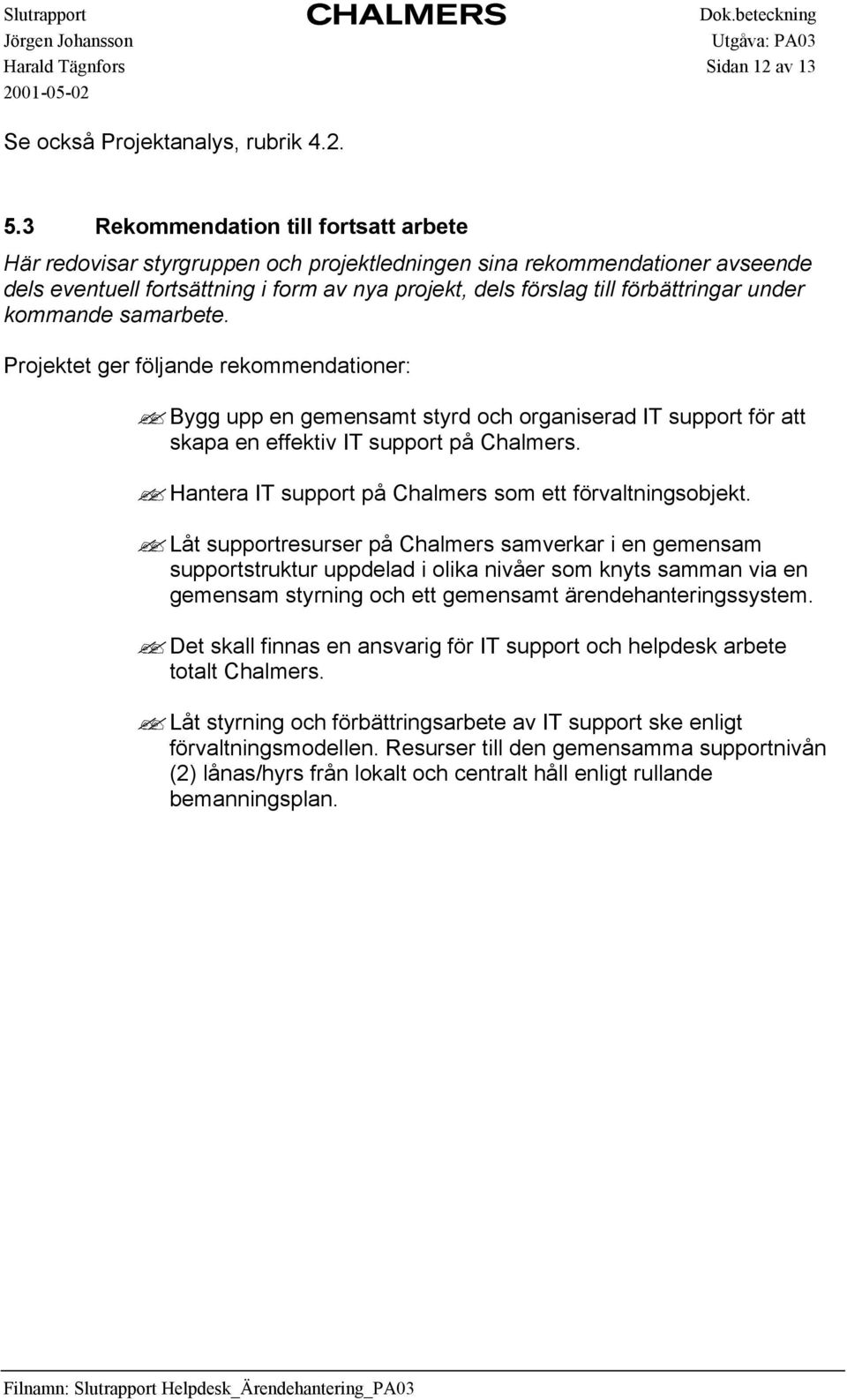 Slutrapport
Jörgen Johansson
Harald Tägnfors
2001-05-02

CHALMERS

Dok.beteckning
Utgåva: PA03
Sidan 12 av 13

Se också Projektanalys, rubrik 4.2.

5.3 Rekommendation till fortsatt arbete

Här redovisar styrgruppen och projektledningen sina rekommendationer avseende dels eventuell fortsättning i form av nya projekt, dels förslag till förbättringar under kommande samarbete.

Projektet ger följande rekommendationer:

Bygg upp en gemensamt styrd och organiserad IT support för att skapa en effektiv IT support på Chalmers.

Hantera IT support på Chalmers som ett förvaltningsobjekt.

Låt supportresurser på Chalmers samverkar i en gemensam supportstruktur uppdelad i olika nivåer som knyts samman via en gemensam styrning och ett gemensamt ärendehanteringssystem.

Det skall finnas en ansvarig för IT support och helpdesk arbete totalt Chalmers.

Låt styrning och förbättringsarbete av IT support ske enligt förvaltningsmodellen. Resurser till den gemensamma supportnivån (2) lånas/hyrs från lokalt och centralt håll enligt rullande bemanningsplan.

Filnamn: Slutrapport Helpdesk_Ärendehantering_PA03